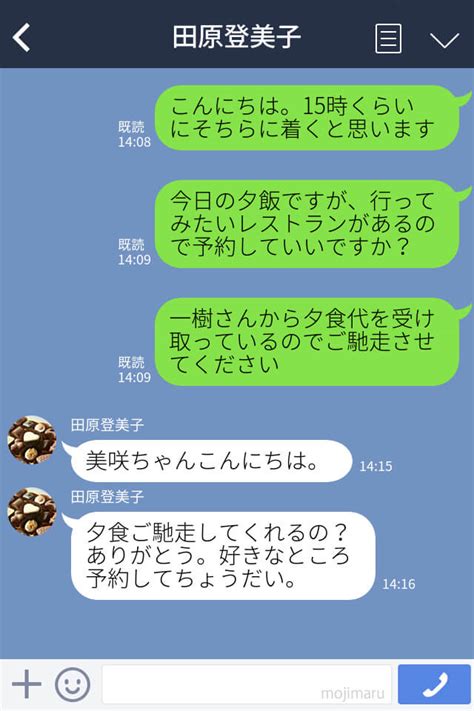 田原登美子

既読
14:08

こんにちは。15時くらいにそちらに着くと思います

既読
14:09

今日の夕飯ですが、行ってみたいレストランがあるので予約していいですか？

既読
14:09

一樹さんから夕食代を受け取っているのでご馳走させてください

田原登美子

美咲ちゃんこんにちは。

14:15

田原登美子

夕食ご馳走してくれるの？ありがとう。好きなところ予約してちょうだい。

14:16

mojimaru